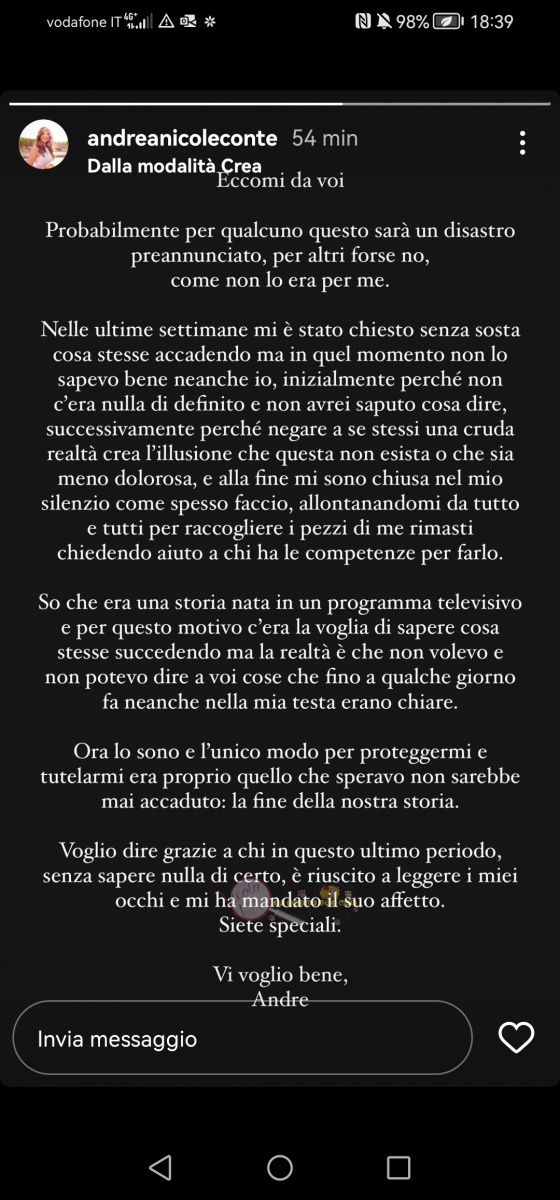 vodafone IT 4G⁺ 98% 18:39

andreanicoleconte 54 min
Dalla modalità Crea

Eccomi da voi

Probabilmente per qualcuno questo sarà un disastro preannunciato, per altri forse no, come non lo era per me.

Nelle ultime settimane mi è stato chiesto senza sosta cosa stesse accadendo ma in quel momento non lo sapevo bene neanche io, inizialmente perché non c'era nulla di definito e non avrei saputo cosa dire, successivamente perché negare a se stessi una cruda realtà crea l'illusione che questa non esista o che sia meno dolorosa, e alla fine mi sono chiusa nel mio silenzio come spesso faccio, allontanandomi da tutto e tutti per raccogliere i pezzi di me rimasti chiedendo aiuto a chi ha le competenze per farlo.

So che era una storia nata in un programma televisivo e per questo motivo c'era la voglia di sapere cosa stesse succedendo ma la realtà è che non volevo e non potevo dire a voi cose che fino a qualche giorno fa neanche nella mia testa erano chiare.

Ora lo sono e l'unico modo per proteggermi e tutelarmi era proprio quello che speravo non sarebbe mai accaduto: la fine della nostra storia.

Voglio dire grazie a chi in questo ultimo periodo, senza sapere nulla di certo, è riuscito a leggere i miei occhi e mi ha mandato il suo affetto.
Siete speciali.

Vi voglio bene,
Andre

Invia messaggio